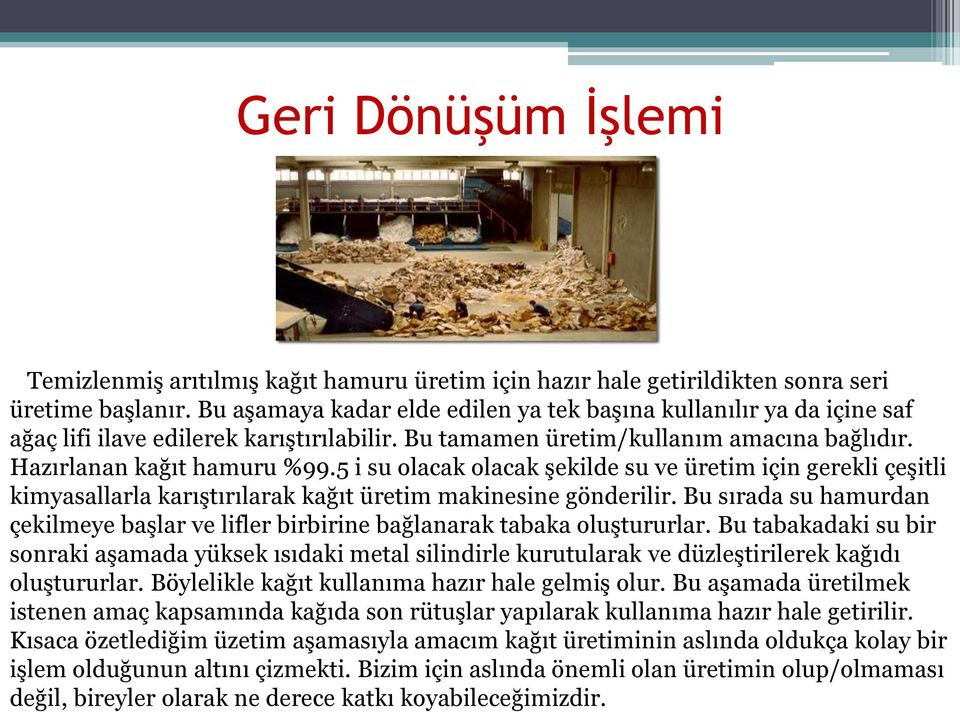 Geri Dönüşüm İşlemi

Temizlenmiş arıtılmış kağıt hamuru üretim için hazır hale getirildikten sonra seri üretime başlanır. Bu aşamaya kadar elde edilen ya tek başına kullanılır ya da içine saf ağaç lifi ilave edilerek karıştırılabilir. Bu tamamen üretim/kullanım amacına bağlıdır. Hazırlanan kağıt hamuru %99.5 i su olacak olacak şekilde su ve üretim için gerekli çeşitli kimyasallarla karıştırılarak kağıt üretim makinesine gönderilir. Bu sırada su hamurdan çekilmeye başlar ve lifler birbirine bağlanarak tabaka oluştururlar. Bu tabakadaki su bir sonraki aşamada yüksek ısıdaki metal silindirle kurutularak ve düzleştirilerek kağıdı oluştururlar. Böylelikle kağıt kullanıma hazır hale gelmiş olur. Bu aşamada üretilmek istenen amaç kapsamında kağıda son rütuşlar yapılarak kullanıma hazır hale getirilir. Kısaca özetlediğim üzetim aşamasıyla amacım kağıt üretiminin aslında oldukça kolay bir işlem olduğunun altını çizmekti. Bizim için aslında önemli olan üretimin olup/olmaması değil, bireyler olarak ne derece katkı koyabileceğimizdir.